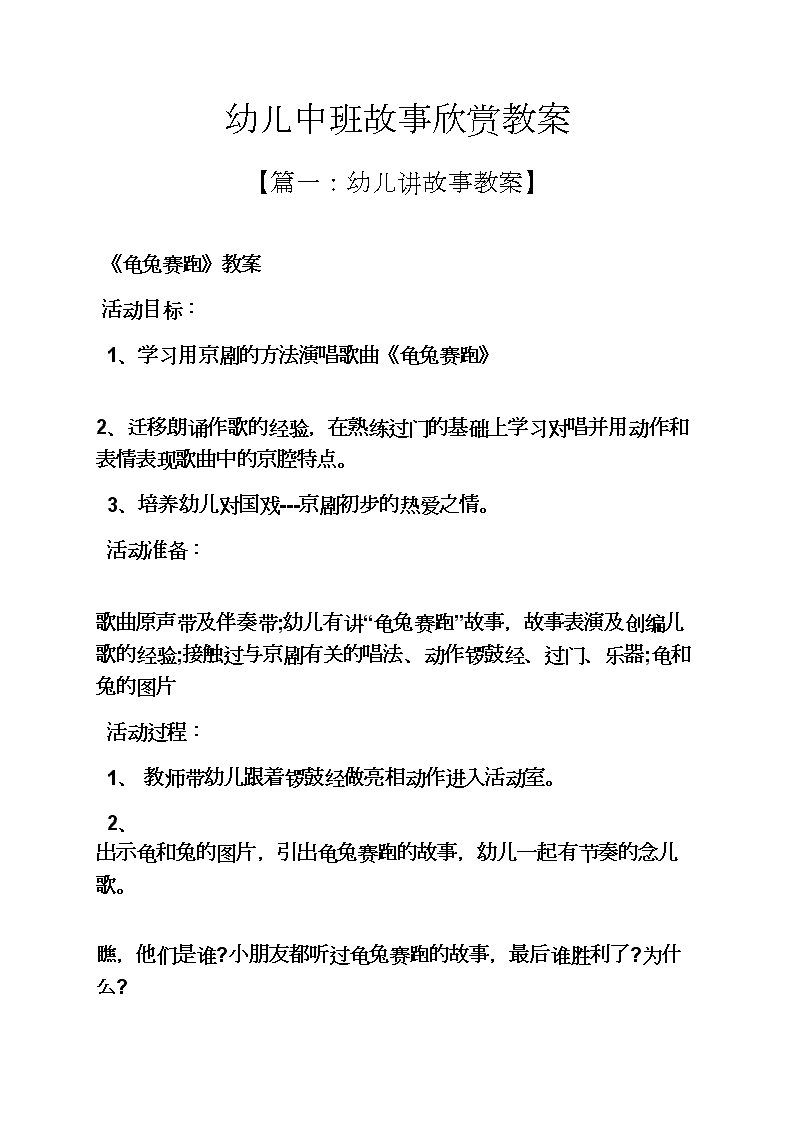 幼儿中班故事欣赏教案

【篇一：幼儿讲故事教案】

《龟兔赛跑》教案

活动目标：

1、学习用京剧的方法演唱歌曲《龟兔赛跑》

2、迁移朗诵作歌的经验，在熟练过门的基础上学习对唱并用动作和表情表现歌曲中的京腔特点。

3、培养幼儿对国戏---京剧初步的热爱之情。

活动准备：

歌曲原声带及伴奏带;幼儿有讲“龟兔赛跑”故事，故事表演及创编儿歌的经验;接触过与京剧有关的唱法、动作锣鼓经、过门、乐器;龟和兔的图片

活动过程：

1、 教师带幼儿跟着锣鼓经做亮相动作进入活动室。

2、
出示龟和兔的图片，引出龟兔赛跑的故事，幼儿一起有节奏的念儿歌。

瞧，他们是谁?小朋友都听过龟兔赛跑的故事，最后谁胜利了?为什么?